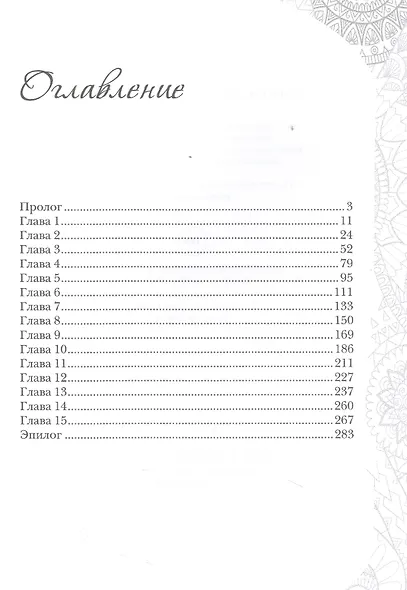 Оглавление

Пролог 3
Глава 1 11
Глава 2 24
Глава 3 52
Глава 4 79
Глава 5 95
Глава 6 111
Глава 7 133
Глава 8 150
Глава 9 169
Глава 10 186
Глава 11 211
Глава 12 227
Глава 13 237
Глава 14 260
Глава 15 267
Эпилог 283